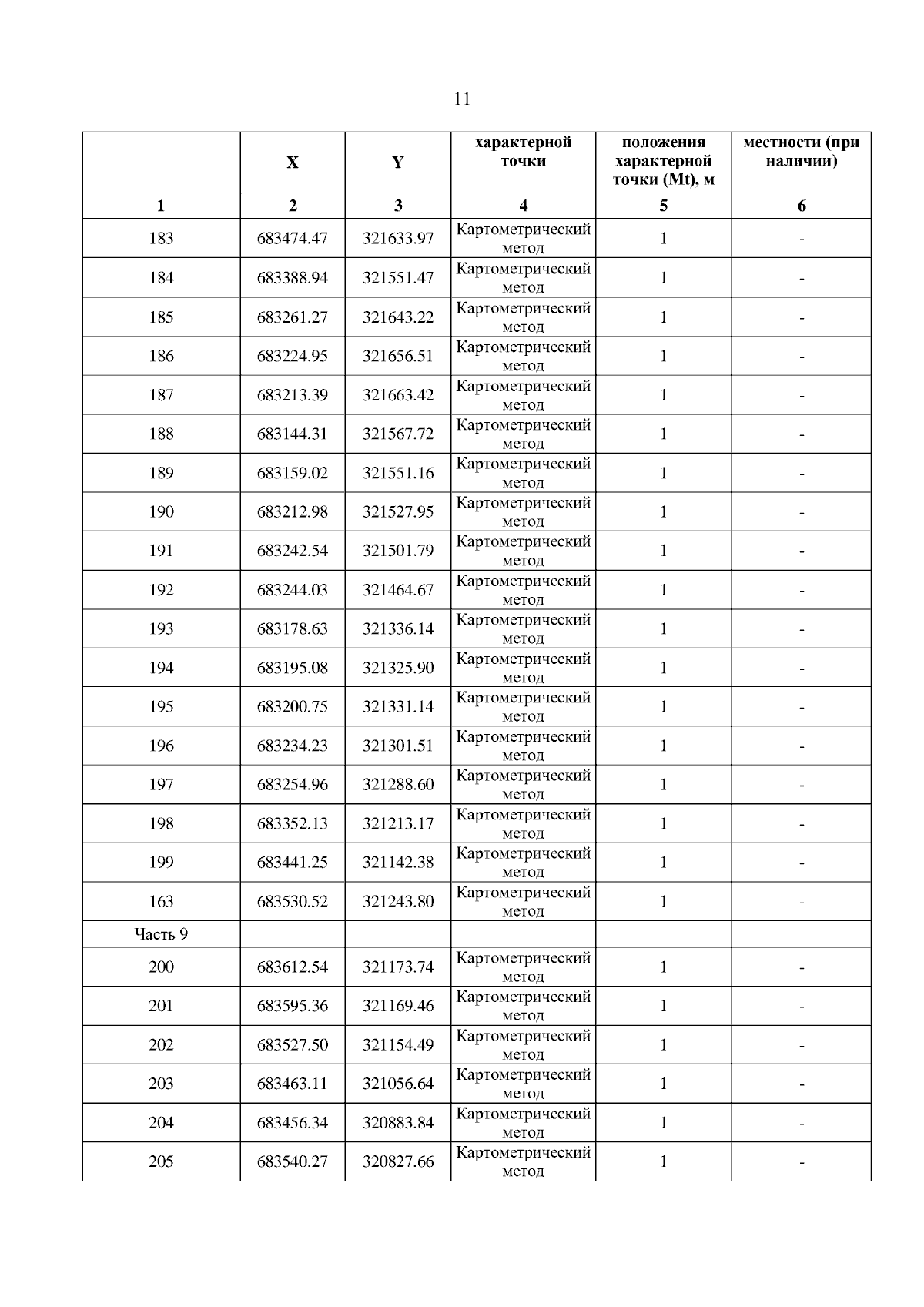 11

|  | X | Y | характерной точки | положения характерной точки (Mt), м | местности (при наличии) |
|---|---|---|---|---|---|
| 1 | 2 | 3 | 4 | 5 | 6 |
| 183 | 683474.47 | 321633.97 | Картометрический метод | 1 | - |
| 184 | 683388.94 | 321551.47 | Картометрический метод | 1 | - |
| 185 | 683261.27 | 321643.22 | Картометрический метод | 1 | - |
| 186 | 683224.95 | 321656.51 | Картометрический метод | 1 | - |
| 187 | 683213.39 | 321663.42 | Картометрический метод | 1 | - |
| 188 | 683144.31 | 321567.72 | Картометрический метод | 1 | - |
| 189 | 683159.02 | 321551.16 | Картометрический метод | 1 | - |
| 190 | 683212.98 | 321527.95 | Картометрический метод | 1 | - |
| 191 | 683242.54 | 321501.79 | Картометрический метод | 1 | - |
| 192 | 683244.03 | 321464.67 | Картометрический метод | 1 | - |
| 193 | 683178.63 | 321336.14 | Картометрический метод | 1 | - |
| 194 | 683195.08 | 321325.90 | Картометрический метод | 1 | - |
| 195 | 683200.75 | 321331.14 | Картометрический метод | 1 | - |
| 196 | 683234.23 | 321301.51 | Картометрический метод | 1 | - |
| 197 | 683254.96 | 321288.60 | Картометрический метод | 1 | - |
| 198 | 683352.13 | 321213.17 | Картометрический метод | 1 | - |
| 199 | 683441.25 | 321142.38 | Картометрический метод | 1 | - |
| 163 | 683530.52 | 321243.80 | Картометрический метод | 1 | - |
| Часть 9 |  |  |  |  |  |
| 200 | 683612.54 | 321173.74 | Картометрический метод | 1 | - |
| 201 | 683595.36 | 321169.46 | Картометрический метод | 1 | - |
| 202 | 683527.50 | 321154.49 | Картометрический метод | 1 | - |
| 203 | 683463.11 | 321056.64 | Картометрический метод | 1 | - |
| 204 | 683456.34 | 320883.84 | Картометрический метод | 1 | - |
| 205 | 683540.27 | 320827.66 | Картометрический метод | 1 | - |